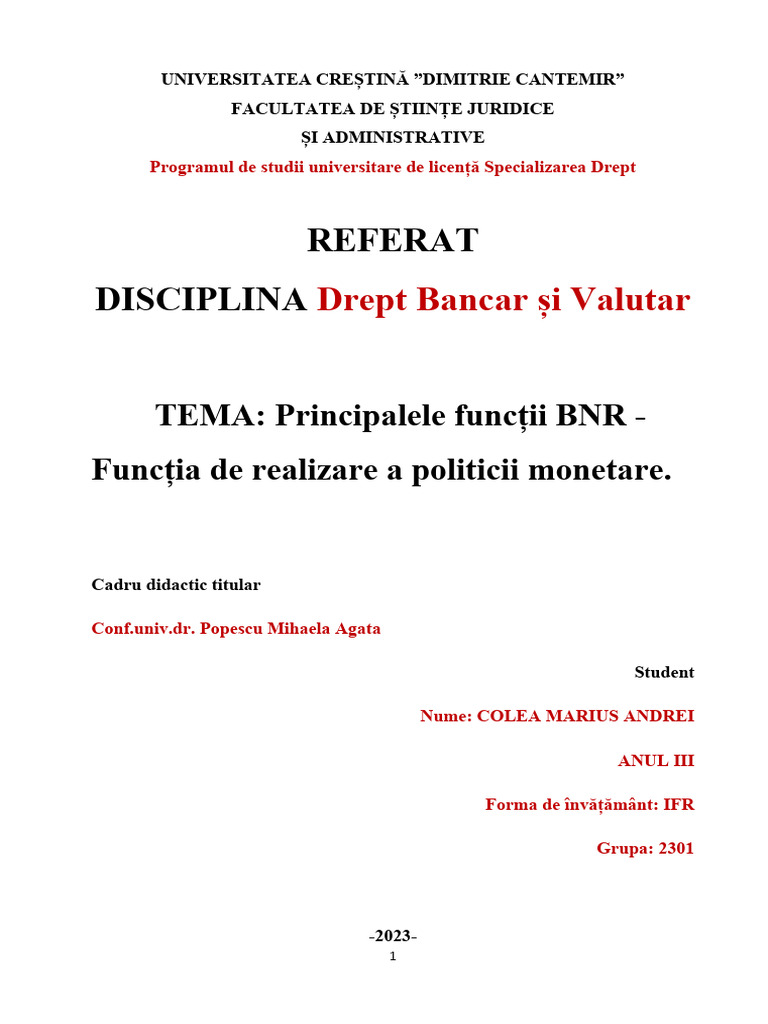 UNIVERSITATEA CREȘTINĂ ”DIMITRIE CANTEMIR”
FACULTATEA DE ȘTIINȚE JURIDICE
ȘI ADMINISTRATIVE
Programul de studii universitare de licență Specializarea Drept

REFERAT
DISCIPLINA Drept Bancar și Valutar

TEMA: Principalele funcții BNR - Funcția de realizare a politicii monetare.

Cadru didactic titular

Conf.univ.dr. Popescu Mihaela Agata

Student

Nume: COLEA MARIUS ANDREI

ANUL III

Forma de învățământ: IFR

Grupa: 2301

-2023-
1